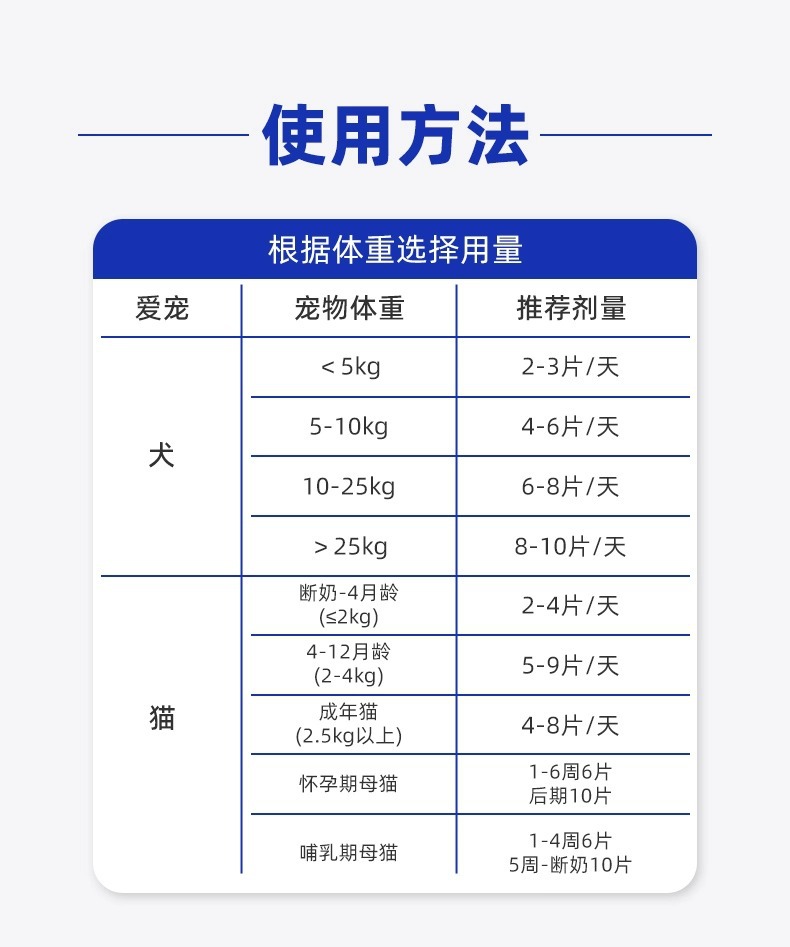 使用方法

根据体重选择用量

| 爱宠 | 宠物体重 | 推荐剂量 |
|---|---|---|
| 犬 | <5kg | 2-3片/天 |
|  | 5-10kg | 4-6片/天 |
|  | 10-25kg | 6-8片/天 |
|  | >25kg | 8-10片/天 |
| 猫 | 断奶-4月龄 (≤2kg) | 2-4片/天 |
|  | 4-12月龄 (2-4kg) | 5-9片/天 |
|  | 成年猫 (2.5kg以上) | 4-8片/天 |
|  | 怀孕期母猫 | 1-6周6片 后期10片 |
|  | 哺乳期母猫 | 1-4周6片 5周-断奶10片 |